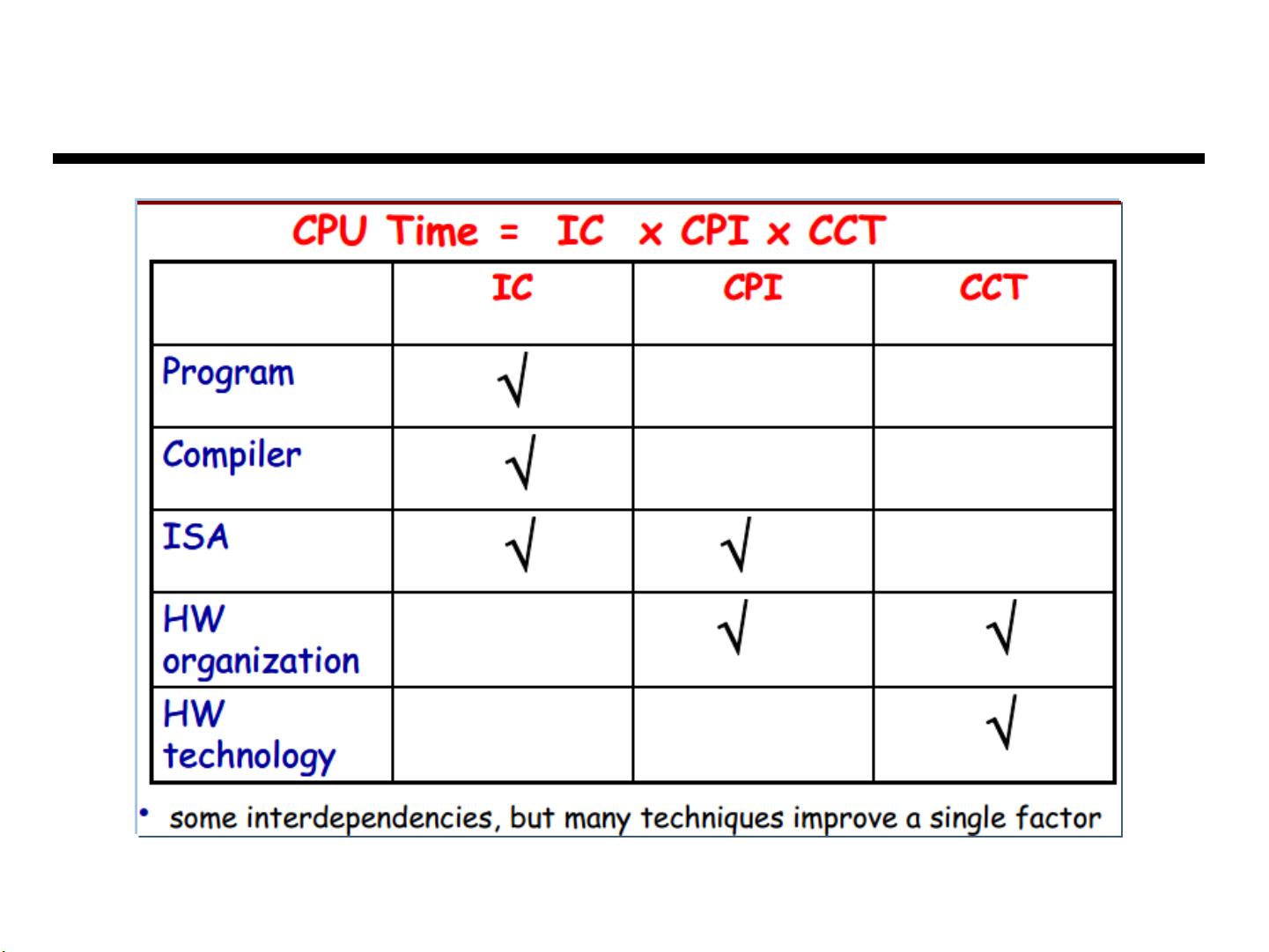 CPU Time = IC x CPI x CCT

| | IC | CPI | CCT |
|---|---|---|---|
| Program | √ | | |
| Compiler | √ | | |
| ISA | √ | √ | |
| HW organization | | √ | √ |
| HW technology | | | √ |

• some interdependencies, but many techniques improve a single factor